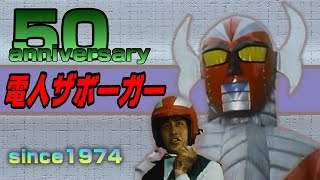 50
anniversary
電人ザボーガー
since1974